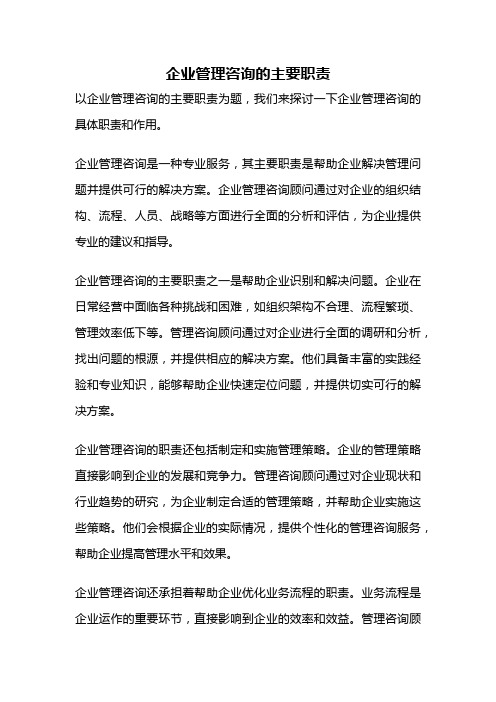 企业管理咨询的主要职责

以企业管理咨询的主要职责为题，我们来探讨一下企业管理咨询的具体职责和作用。

企业管理咨询是一种专业服务，其主要职责是帮助企业解决管理问题并提供可行的解决方案。企业管理咨询顾问通过对企业的组织结构、流程、人员、战略等方面进行全面的分析和评估，为企业提供专业的建议和指导。

企业管理咨询的主要职责之一是帮助企业识别和解决问题。企业在日常经营中面临各种挑战和困难，如组织架构不合理、流程繁琐、管理效率低下等。管理咨询顾问通过对企业进行全面的调研和分析，找出问题的根源，并提供相应的解决方案。他们具备丰富的实践经验和专业知识，能够帮助企业快速定位问题，并提供切实可行的解决方案。

企业管理咨询的职责还包括制定和实施管理策略。企业的管理策略直接影响到企业的发展和竞争力。管理咨询顾问通过对企业现状和行业趋势的研究，为企业制定合适的管理策略，并帮助企业实施这些策略。他们会根据企业的实际情况，提供个性化的管理咨询服务，帮助企业提高管理水平和效果。

企业管理咨询还承担着帮助企业优化业务流程的职责。业务流程是企业运作的重要环节，直接影响到企业的效率和效益。管理咨询顾